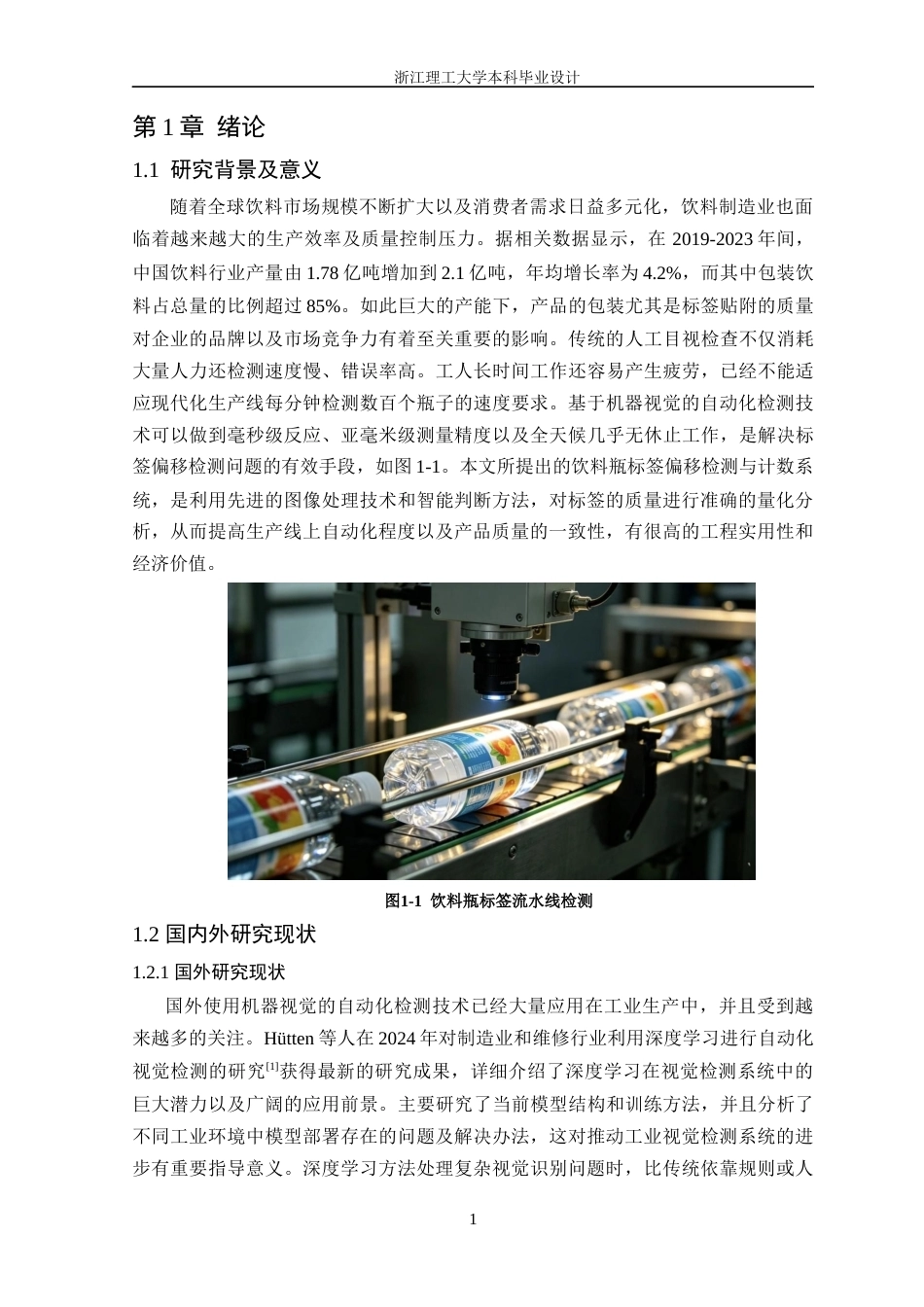 浙江理工大学本科毕业设计

第 1 章 绪论

1.1 研究背景及意义

随着全球饮料市场规模不断扩大以及消费者需求日益多元化，饮料制造业也面临着越来越大的生产效率及质量控制压力。据相关数据显示，在 2019-2023 年间，中国饮料行业产量由 1.78 亿吨增加到 2.1 亿吨，年均增长率为 4.2%，而其中包装饮料占总量的比例超过 85%。如此巨大的产能下，产品的包装尤其是标签贴附的质量对企业的品牌以及市场竞争力有着至关重要的影响。传统的人工目视检查不仅消耗大量人力还检测速度慢、错误率高。工人长时间工作还容易产生疲劳，已经不能适应现代化生产线每分钟检测数百个瓶子的速度要求。基于机器视觉的自动化检测技术可以做到毫秒级反应、亚毫米级测量精度以及全天候几乎无休止工作，是解决标签偏移检测问题的有效手段，如图 1-1。本文所提出的饮料瓶标签偏移检测与计数系统，是利用先进的图像处理技术和智能判断方法，对标签的质量进行准确的量化分析，从而提高生产线上自动化程度以及产品质量的一致性，有很高的工程实用性和经济价值。

图1-1 饮料瓶标签流水线检测

1.2 国内外研究现状

1.2.1 国外研究现状

国外使用机器视觉的自动化检测技术已经大量应用在工业生产中，并且受到越来越多的关注。Hütten 等人在 2024 年对制造业和维修行业利用深度学习进行自动化视觉检测的研究$^{[1]}$获得最新的研究成果，详细介绍了深度学习在视觉检测系统中的巨大潜力以及广阔的应用前景。主要研究了当前模型结构和训练方法，并且分析了不同工业环境中模型部署存在的问题及解决办法，这对推动工业视觉检测系统的进步有重要指导意义。深度学习方法处理复杂视觉识别问题时，比传统依靠规则或人

1